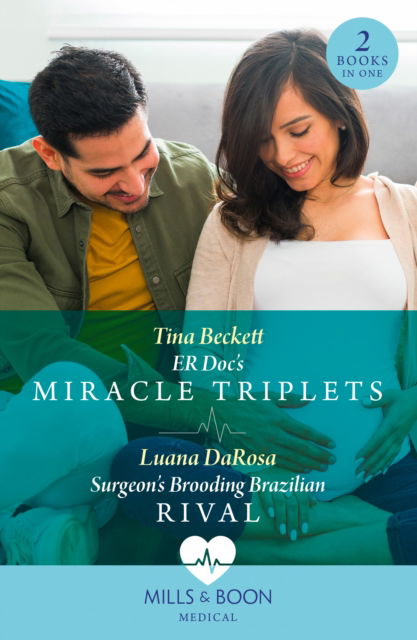 2 BOOKS IN ONE

Tina Beckett
ER Doc's
MIRACLE TRIPLETS

Luana DaRosa
Surgeon's Brooding Brazilian
RIVAL

MILLS & BOON
MEDICAL